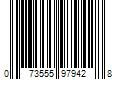 0 73555 97942 8